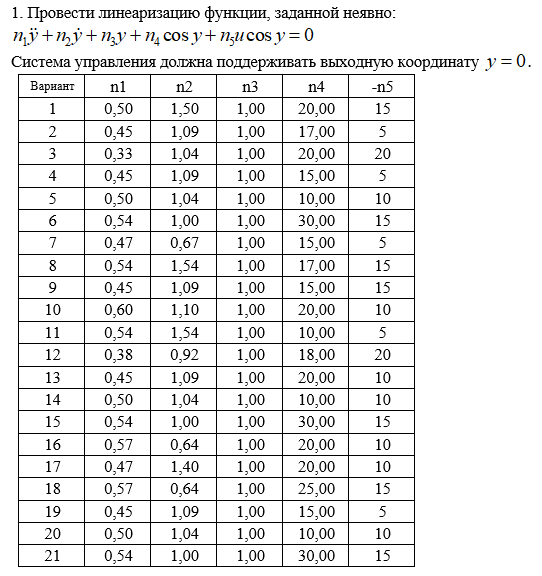 1. Провести линеаризацию функции, заданной неявно:
$n_1\ddot{y} + n_2\dot{y} + n_3 y + n_4 \cos y + n_5 u \cos y = 0$
Система управления должна поддерживать выходную координату $y = 0$.

| Вариант | n1 | n2 | n3 | n4 | -n5 |
|---|---|---|---|---|---|
| 1 | 0,50 | 1,50 | 1,00 | 20,00 | 15 |
| 2 | 0,45 | 1,09 | 1,00 | 17,00 | 5 |
| 3 | 0,33 | 1,04 | 1,00 | 20,00 | 20 |
| 4 | 0,45 | 1,09 | 1,00 | 15,00 | 5 |
| 5 | 0,50 | 1,04 | 1,00 | 10,00 | 10 |
| 6 | 0,54 | 1,00 | 1,00 | 30,00 | 15 |
| 7 | 0,47 | 0,67 | 1,00 | 15,00 | 5 |
| 8 | 0,54 | 1,54 | 1,00 | 17,00 | 15 |
| 9 | 0,45 | 1,09 | 1,00 | 15,00 | 15 |
| 10 | 0,60 | 1,10 | 1,00 | 20,00 | 10 |
| 11 | 0,54 | 1,54 | 1,00 | 10,00 | 5 |
| 12 | 0,38 | 0,92 | 1,00 | 18,00 | 20 |
| 13 | 0,45 | 1,09 | 1,00 | 20,00 | 10 |
| 14 | 0,50 | 1,04 | 1,00 | 10,00 | 10 |
| 15 | 0,54 | 1,00 | 1,00 | 30,00 | 15 |
| 16 | 0,57 | 0,64 | 1,00 | 20,00 | 10 |
| 17 | 0,47 | 1,40 | 1,00 | 20,00 | 10 |
| 18 | 0,57 | 0,64 | 1,00 | 25,00 | 15 |
| 19 | 0,45 | 1,09 | 1,00 | 15,00 | 5 |
| 20 | 0,50 | 1,04 | 1,00 | 10,00 | 10 |
| 21 | 0,54 | 1,00 | 1,00 | 30,00 | 15 |